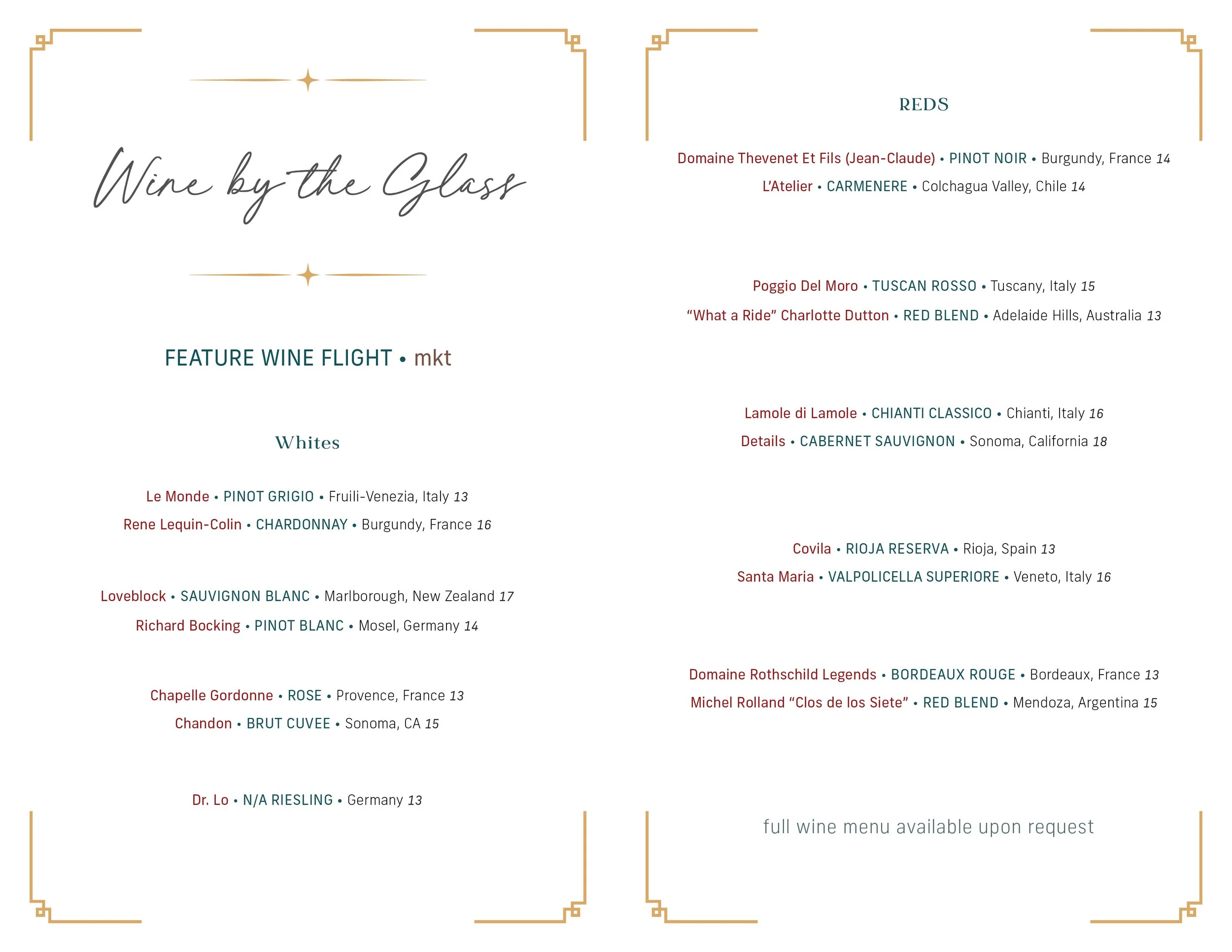 Wine by the Glass

FEATURE WINE FLIGHT • mkt

Whites

Le Monde • PINOT GRIGIO • Fruili-Venezia, Italy 13
Rene Lequin-Colin • CHARDONNAY • Burgundy, France 16

Loveblock • SAUVIGNON BLANC • Marlborough, New Zealand 17
Richard Bocking • PINOT BLANC • Mosel, Germany 14

Chapelle Gordonne • ROSE • Provence, France 13
Chandon • BRUT CUVEE • Sonoma, CA 15

Dr. Lo • N/A RIESLING • Germany 13

REDS

Domaine Thevenet Et Fils (Jean-Claude) • PINOT NOIR • Burgundy, France 14
L'Atelier • CARMENERE • Colchagua Valley, Chile 14

Poggio Del Moro • TUSCAN ROSSO • Tuscany, Italy 15
"What a Ride" Charlotte Dutton • RED BLEND • Adelaide Hills, Australia 13

Lamole di Lamole • CHIANTI CLASSICO • Chianti, Italy 16
Details • CABERNET SAUVIGNON • Sonoma, California 18

Covila • RIOJA RESERVA • Rioja, Spain 13
Santa Maria • VALPOLICELLA SUPERIORE • Veneto, Italy 16

Domaine Rothschild Legends • BORDEAUX ROUGE • Bordeaux, France 13
Michel Rolland "Clos de los Siete" • RED BLEND • Mendoza, Argentina 15

full wine menu available upon request